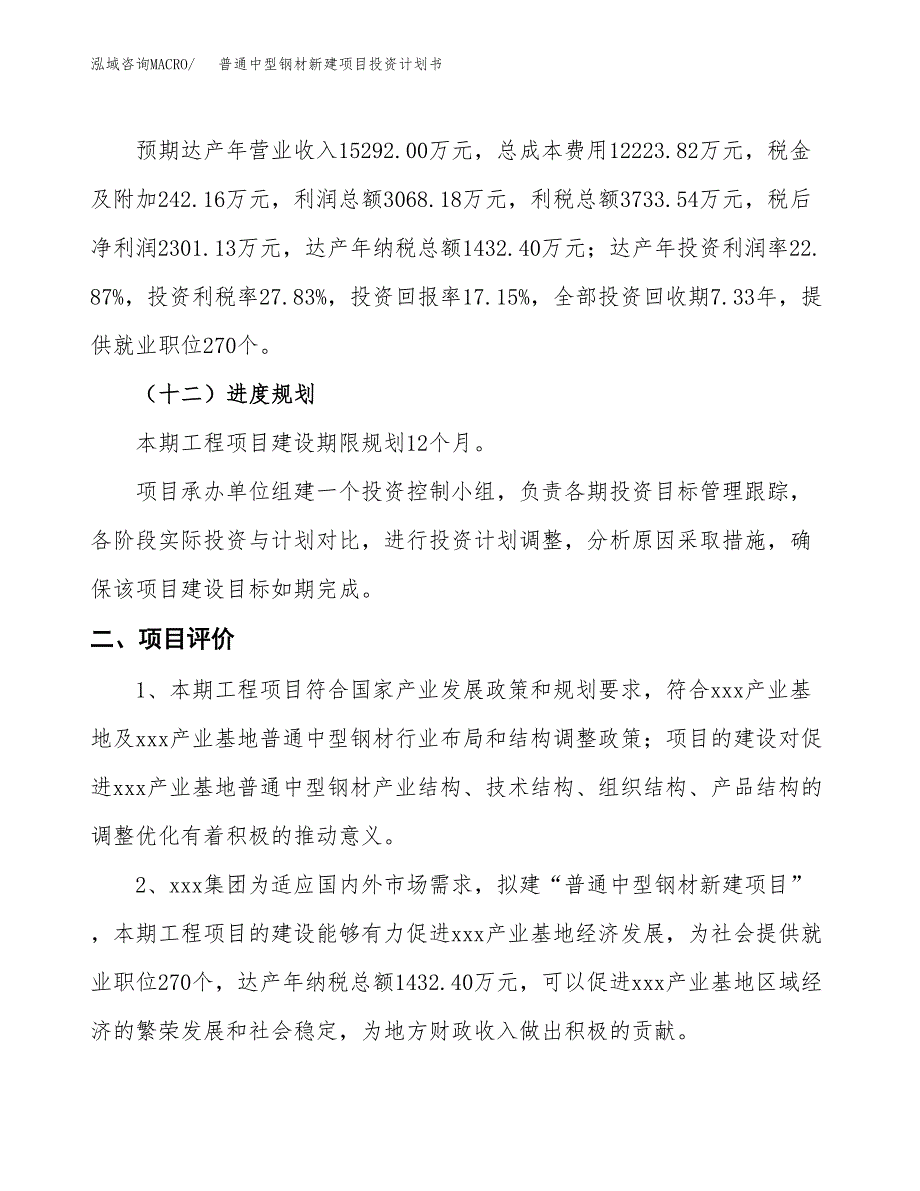 泓域咨询MACRO/　　普通中型钢材新建项目投资计划书

预期达产年营业收入15292.00万元，总成本费用12223.82万元，税金及附加242.16万元，利润总额3068.18万元，利税总额3733.54万元，税后净利润2301.13万元，达产年纳税总额1432.40万元；达产年投资利润率22.87%，投资利税率27.83%，投资回报率17.15%，全部投资回收期7.33年，提供就业职位270个。

（十二）进度规划

本期工程项目建设期限规划12个月。

项目承办单位组建一个投资控制小组，负责各期投资目标管理跟踪，各阶段实际投资与计划对比，进行投资计划调整，分析原因采取措施，确保该项目建设目标如期完成。

二、项目评价

1、本期工程项目符合国家产业发展政策和规划要求，符合xxx产业基地及xxx产业基地普通中型钢材行业布局和结构调整政策；项目的建设对促进xxx产业基地普通中型钢材产业结构、技术结构、组织结构、产品结构的调整优化有着积极的推动意义。

2、xxx集团为适应国内外市场需求，拟建“普通中型钢材新建项目”，本期工程项目的建设能够有力促进xxx产业基地经济发展，为社会提供就业职位270个，达产年纳税总额1432.40万元，可以促进xxx产业基地区域经济的繁荣发展和社会稳定，为地方财政收入做出积极的贡献。